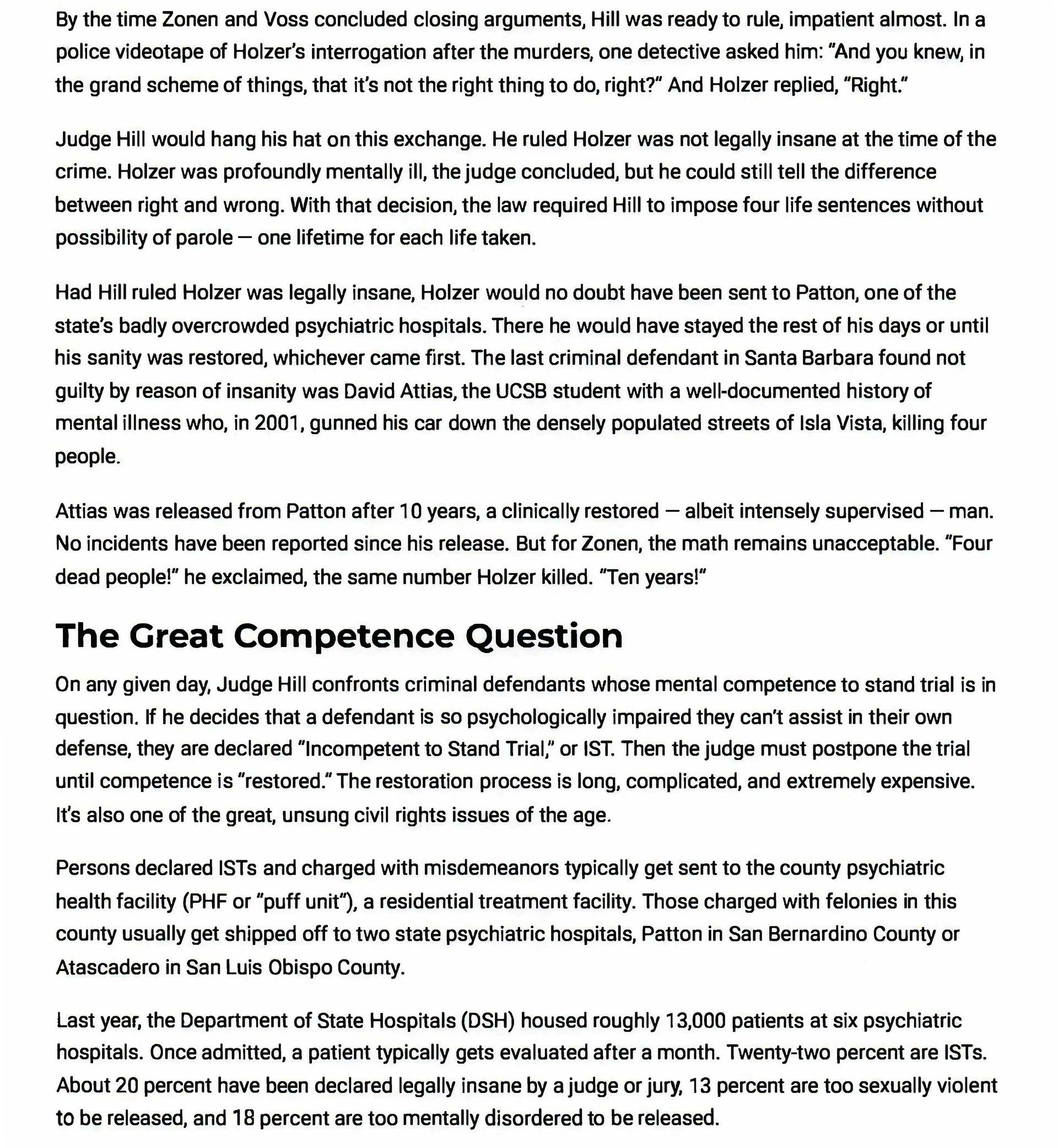 By the time Zonen and Voss concluded closing arguments, Hill was ready to rule, impatient almost. In a police videotape of Holzer's interrogation after the murders, one detective asked him: "And you knew, in the grand scheme of things, that it's not the right thing to do, right?" And Holzer replied, "Right."

Judge Hill would hang his hat on this exchange. He ruled Holzer was not legally insane at the time of the crime. Holzer was profoundly mentally ill, the judge concluded, but he could still tell the difference between right and wrong. With that decision, the law required Hill to impose four life sentences without possibility of parole — one lifetime for each life taken.

Had Hill ruled Holzer was legally insane, Holzer would no doubt have been sent to Patton, one of the state's badly overcrowded psychiatric hospitals. There he would have stayed the rest of his days or until his sanity was restored, whichever came first. The last criminal defendant in Santa Barbara found not guilty by reason of insanity was David Attias, the UCSB student with a well-documented history of mental illness who, in 2001, gunned his car down the densely populated streets of Isla Vista, killing four people.

Attias was released from Patton after 10 years, a clinically restored — albeit intensely supervised — man. No incidents have been reported since his release. But for Zonen, the math remains unacceptable. "Four dead people!" he exclaimed, the same number Holzer killed. "Ten years!"

The Great Competence Question

On any given day, Judge Hill confronts criminal defendants whose mental competence to stand trial is in question. If he decides that a defendant is so psychologically impaired they can't assist in their own defense, they are declared "Incompetent to Stand Trial," or IST. Then the judge must postpone the trial until competence is "restored." The restoration process is long, complicated, and extremely expensive. It's also one of the great, unsung civil rights issues of the age.

Persons declared ISTs and charged with misdemeanors typically get sent to the county psychiatric health facility (PHF or "puff unit"), a residential treatment facility. Those charged with felonies in this county usually get shipped off to two state psychiatric hospitals, Patton in San Bernardino County or Atascadero in San Luis Obispo County.

Last year, the Department of State Hospitals (DSH) housed roughly 13,000 patients at six psychiatric hospitals. Once admitted, a patient typically gets evaluated after a month. Twenty-two percent are ISTs. About 20 percent have been declared legally insane by a judge or jury, 13 percent are too sexually violent to be released, and 18 percent are too mentally disordered to be released.